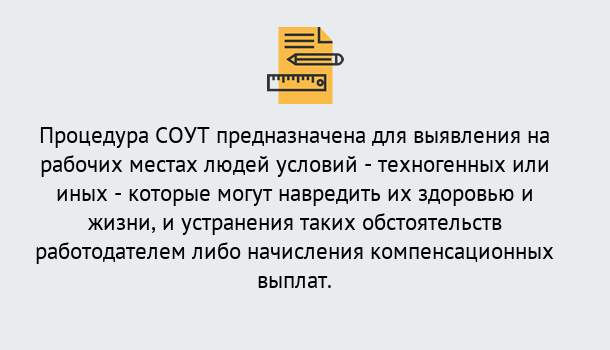 Процедура СОУТ предназначена для выявления на рабочих местах людей условий - техногенных или иных - которые могут навредить их здоровью и жизни, и устранения таких обстоятельств работодателем либо начисления компенсационных выплат.